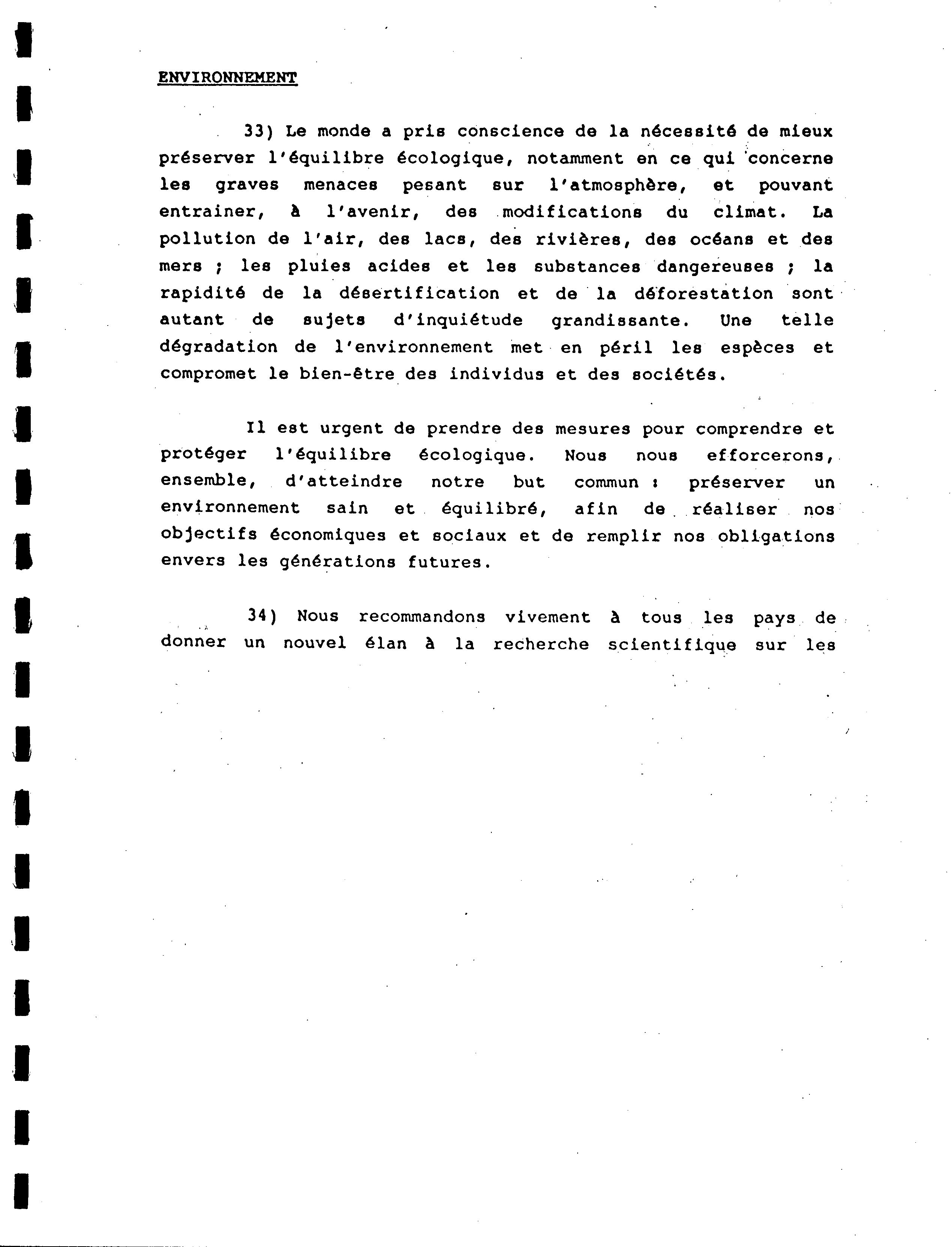 ENVIRONNEMENT

33) Le monde a pris conscience de la nécessité de mieux préserver l'équilibre écologique, notamment en ce qui concerne les graves menaces pesant sur l'atmosphère, et pouvant entrainer, à l'avenir, des modifications du climat. La pollution de l'air, des lacs, des rivières, des océans et des mers ; les pluies acides et les substances dangereuses ; la rapidité de la désertification et de la déforestation sont autant de sujets d'inquiétude grandissante. Une telle dégradation de l'environnement met en péril les espèces et compromet le bien-être des individus et des sociétés.

Il est urgent de prendre des mesures pour comprendre et protéger l'équilibre écologique. Nous nous efforcerons, ensemble, d'atteindre notre but commun : préserver un environnement sain et équilibré, afin de réaliser nos objectifs économiques et sociaux et de remplir nos obligations envers les générations futures.

34) Nous recommandons vivement à tous les pays de donner un nouvel élan à la recherche scientifique sur les